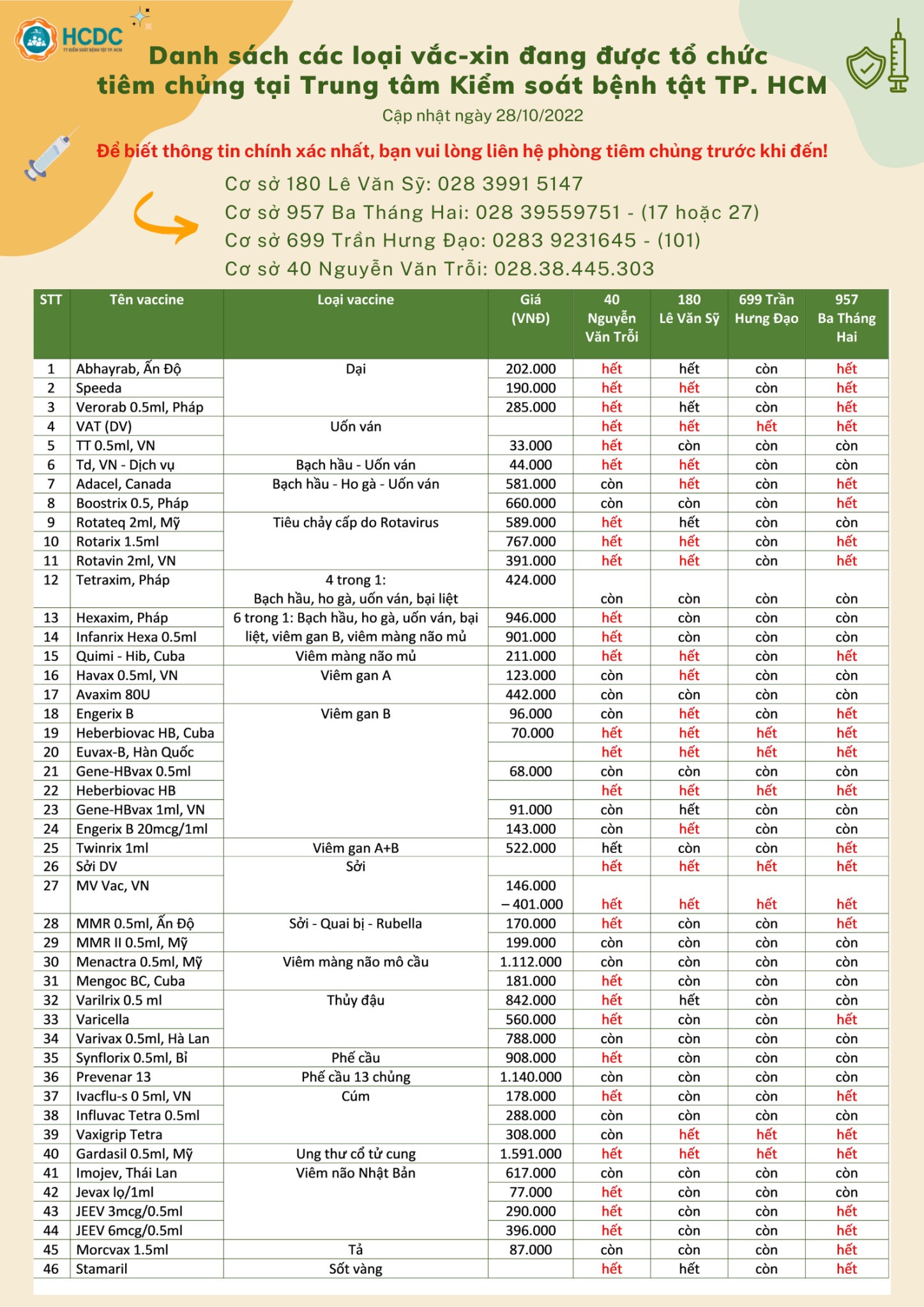 HCDC
TT KIỂM SOÁT BỆNH TẬT TP. HCM

Danh sách các loại vắc-xin đang được tổ chức tiêm chủng tại Trung tâm Kiểm soát bệnh tật TP. HCM

Cập nhật ngày 28/10/2022

Để biết thông tin chính xác nhất, bạn vui lòng liên hệ phòng tiêm chủng trước khi đến!

Cơ sở 180 Lê Văn Sỹ: 028 3991 5147
Cơ sở 957 Ba Tháng Hai: 028 39559751 - (17 hoặc 27)
Cơ sở 699 Trần Hưng Đạo: 0283 9231645 - (101)
Cơ sở 40 Nguyễn Văn Trỗi: 028.38.445.303

| STT | Tên vaccine | Loại vaccine | Giá (VNĐ) | 40 Nguyễn Văn Trỗi | 180 Lê Văn Sỹ | 699 Trần Hưng Đạo | 957 Ba Tháng Hai |
|---|---|---|---|---|---|---|---|
| 1 | Abhayrab, Ấn Độ | Dại | 202.000 | hết | hết | còn | hết |
| 2 | Speeda | | 190.000 | hết | hết | còn | hết |
| 3 | Verorab 0.5ml, Pháp | | 285.000 | hết | hết | còn | hết |
| 4 | VAT (DV) | Uốn ván | | hết | hết | hết | hết |
| 5 | TT 0.5ml, VN | | 33.000 | hết | còn | còn | còn |
| 6 | Td, VN - Dịch vụ | Bạch hầu - Uốn ván | 44.000 | hết | hết | còn | còn |
| 7 | Adacel, Canada | Bạch hầu - Ho gà - Uốn ván | 581.000 | còn | hết | còn | hết |
| 8 | Boostrix 0.5, Pháp | | 660.000 | còn | còn | còn | hết |
| 9 | Rotateq 2ml, Mỹ | Tiêu chảy cấp do Rotavirus | 589.000 | hết | hết | còn | còn |
| 10 | Rotarix 1.5ml | | 767.000 | hết | hết | còn | hết |
| 11 | Rotavin 2ml, VN | | 391.000 | hết | hết | còn | hết |
| 12 | Tetraxim, Pháp | 4 trong 1: Bạch hầu, ho gà, uốn ván, bại liệt | 424.000 | còn | còn | còn | còn |
| 13 | Hexaxim, Pháp | 6 trong 1: Bạch hầu, ho gà, uốn ván, bại liệt, viêm gan B, viêm màng não mủ | 946.000 | hết | còn | còn | còn |
| 14 | Infanrix Hexa 0.5ml | | 901.000 | hết | còn | còn | còn |
| 15 | Quimi - Hib, Cuba | Viêm màng não mủ | 211.000 | hết | hết | còn | hết |
| 16 | Havax 0.5ml, VN | Viêm gan A | 123.000 | còn | hết | còn | còn |
| 17 | Avaxim 80U | | 442.000 | còn | còn | còn | còn |
| 18 | Engerix B | Viêm gan B | 96.000 | còn | hết | còn | hết |
| 19 | Heberbiovac HB, Cuba | | 70.000 | hết | hết | hết | hết |
| 20 | Euvax-B, Hàn Quốc | | | hết | hết | hết | hết |
| 21 | Gene-HBvax 0.5ml | | 68.000 | còn | còn | còn | còn |
| 22 | Heberbiovac HB | | | hết | hết | hết | hết |
| 23 | Gene-HBvax 1ml, VN | | 91.000 | còn | hết | còn | còn |
| 24 | Engerix B 20mcg/1ml | | 143.000 | còn | hết | còn | còn |
| 25 | Twinrix 1ml | Viêm gan A+B | 522.000 | hết | còn | còn | hết |
| 26 | Sởi DV | Sởi | | hết | hết | hết | hết |
| 27 | MV Vac, VN | | 146.000 – 401.000 | hết | hết | hết | hết |
| 28 | MMR 0.5ml, Ấn Độ | Sởi - Quai bị - Rubella | 170.000 | hết | còn | còn | hết |
| 29 | MMR II 0.5ml, Mỹ | | 199.000 | còn | còn | còn | còn |
| 30 | Menactra 0.5ml, Mỹ | Viêm màng não mô cầu | 1.112.000 | còn | còn | còn | còn |
| 31 | Mengoc BC, Cuba | | 181.000 | hết | còn | còn | còn |
| 32 | Varilrix 0.5 ml | Thủy đậu | 842.000 | hết | hết | còn | còn |
| 33 | Varicella | | 560.000 | hết | còn | còn | hết |
| 34 | Varivax 0.5ml, Hà Lan | | 788.000 | còn | còn | còn | còn |
| 35 | Synflorix 0.5ml, Bỉ | Phế cầu | 908.000 | hết | còn | còn | còn |
| 36 | Prevenar 13 | Phế cầu 13 chủng | 1.140.000 | còn | còn | còn | còn |
| 37 | Ivacflu-s 0 5ml, VN | Cúm | 178.000 | hết | còn | còn | hết |
| 38 | Influvac Tetra 0.5ml | | 288.000 | còn | còn | còn | còn |
| 39 | Vaxigrip Tetra | | 308.000 | còn | hết | hết | hết |
| 40 | Gardasil 0.5ml, Mỹ | Ung thư cổ tử cung | 1.591.000 | hết | hết | hết | hết |
| 41 | Imojev, Thái Lan | Viêm não Nhật Bản | 617.000 | còn | còn | còn | còn |
| 42 | Jevax lọ/1ml | | 77.000 | hết | còn | còn | còn |
| 43 | JEEV 3mcg/0.5ml | | 290.000 | hết | còn | còn | hết |
| 44 | JEEV 6mcg/0.5ml | | 396.000 | hết | còn | còn | hết |
| 45 | Morcvax 1.5ml | Tả | 87.000 | còn | còn | còn | hết |
| 46 | Stamaril | Sốt vàng | | hết | hết | còn | hết |